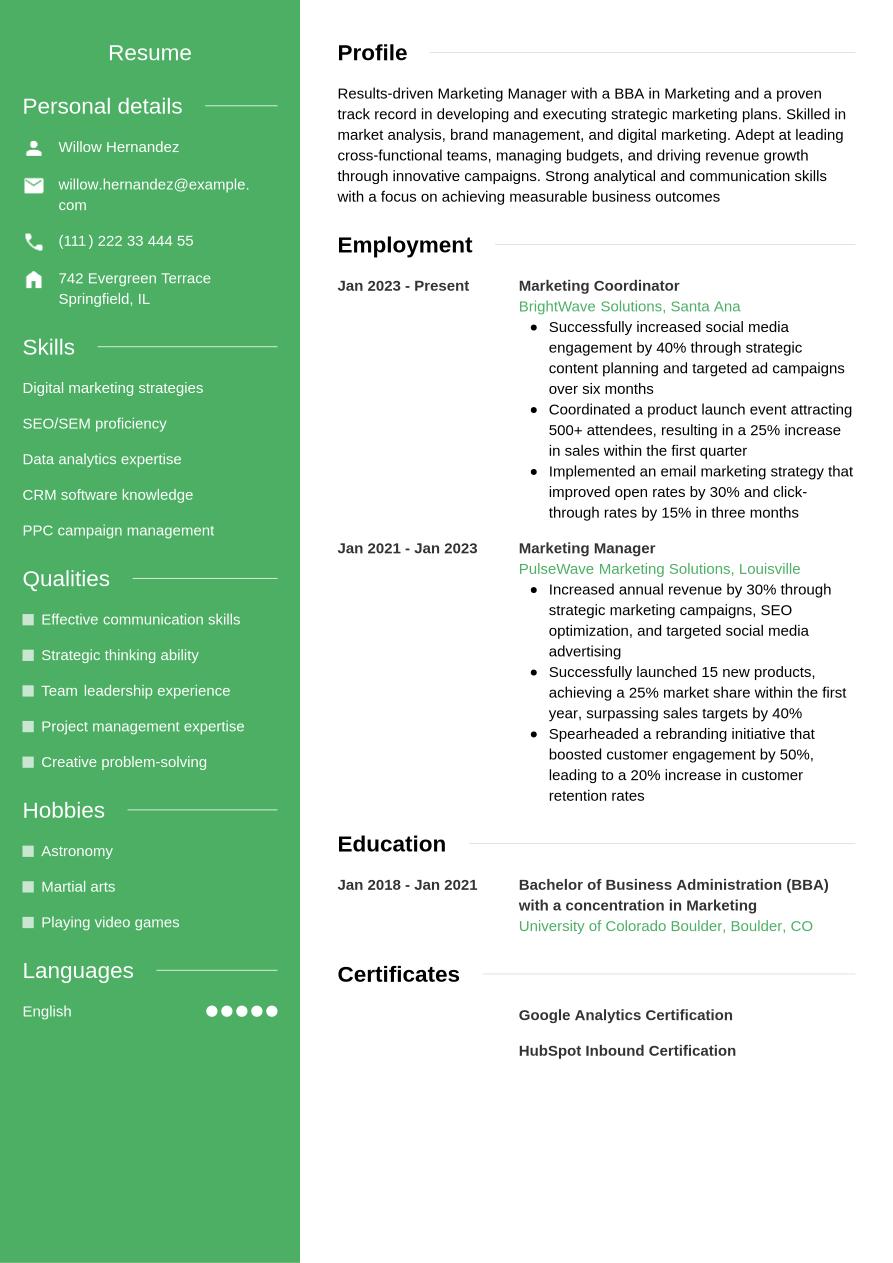 Resume

Personal details

Willow Hernandez

willow.hernandez@example.com

(111) 222 33 444 55

742 Evergreen Terrace
Springfield, IL

Skills

Digital marketing strategies

SEO/SEM proficiency

Data analytics expertise

CRM software knowledge

PPC campaign management

Qualities

Effective communication skills

Strategic thinking ability

Team leadership experience

Project management expertise

Creative problem-solving

Hobbies

Astronomy

Martial arts

Playing video games

Languages

English

Profile

Results-driven Marketing Manager with a BBA in Marketing and a proven track record in developing and executing strategic marketing plans. Skilled in market analysis, brand management, and digital marketing. Adept at leading cross-functional teams, managing budgets, and driving revenue growth through innovative campaigns. Strong analytical and communication skills with a focus on achieving measurable business outcomes

Employment

Jan 2023 - Present

Marketing Coordinator
BrightWave Solutions, Santa Ana
- Successfully increased social media engagement by 40% through strategic content planning and targeted ad campaigns over six months
- Coordinated a product launch event attracting 500+ attendees, resulting in a 25% increase in sales within the first quarter
- Implemented an email marketing strategy that improved open rates by 30% and click-through rates by 15% in three months

Jan 2021 - Jan 2023

Marketing Manager
PulseWave Marketing Solutions, Louisville
- Increased annual revenue by 30% through strategic marketing campaigns, SEO optimization, and targeted social media advertising
- Successfully launched 15 new products, achieving a 25% market share within the first year, surpassing sales targets by 40%
- Spearheaded a rebranding initiative that boosted customer engagement by 50%, leading to a 20% increase in customer retention rates

Education

Jan 2018 - Jan 2021

Bachelor of Business Administration (BBA) with a concentration in Marketing
University of Colorado Boulder, Boulder, CO

Certificates

Google Analytics Certification

HubSpot Inbound Certification